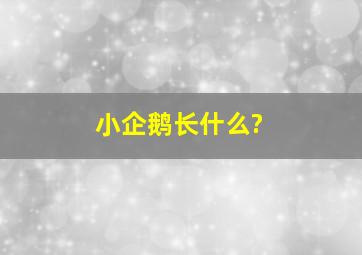 小企鹅长什么?